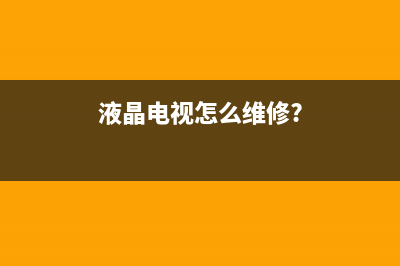 液晶电视怎么维修?